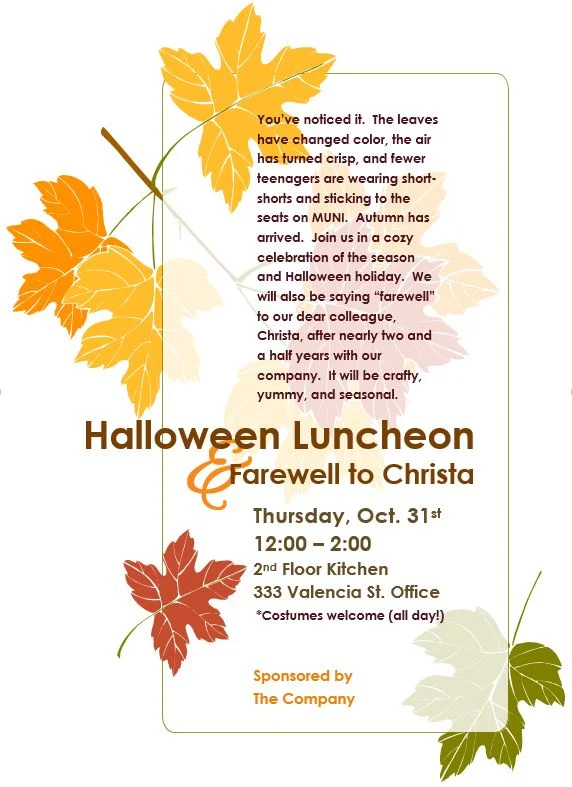 You've noticed it. The leaves have changed color, the air has turned crisp, and fewer teenagers are wearing short-shorts and sticking to the seats on MUNI. Autumn has arrived. Join us in a cozy celebration of the season and Halloween holiday. We will also be saying "farewell" to our dear colleague, Christa, after nearly two and a half years with our company. It will be crafty, yummy, and seasonal.

Halloween Luncheon
& Farewell to Christa

Thursday, Oct. 31st
12:00 – 2:00
2nd Floor Kitchen
333 Valencia St. Office
*Costumes welcome (all day!)

Sponsored by
The Company